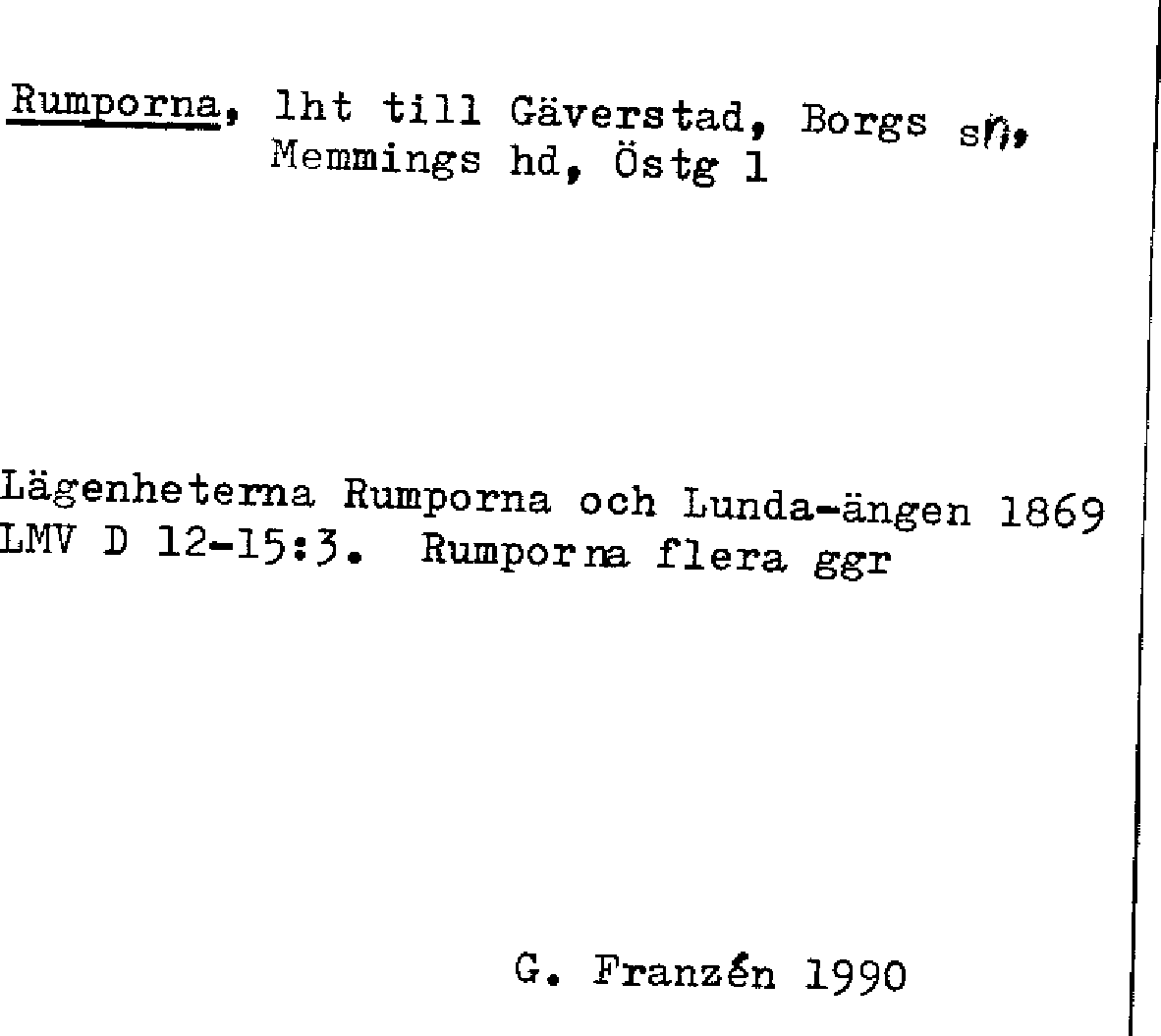 Rumporna, lht till Gäverstad, Borgs sn, Memmings hd, Östg l

Lägenheterna Rumporna och Lunda-ängen 1869 LMV D 12-15:3. Rumporna flera ggr

G. Franzén 1990